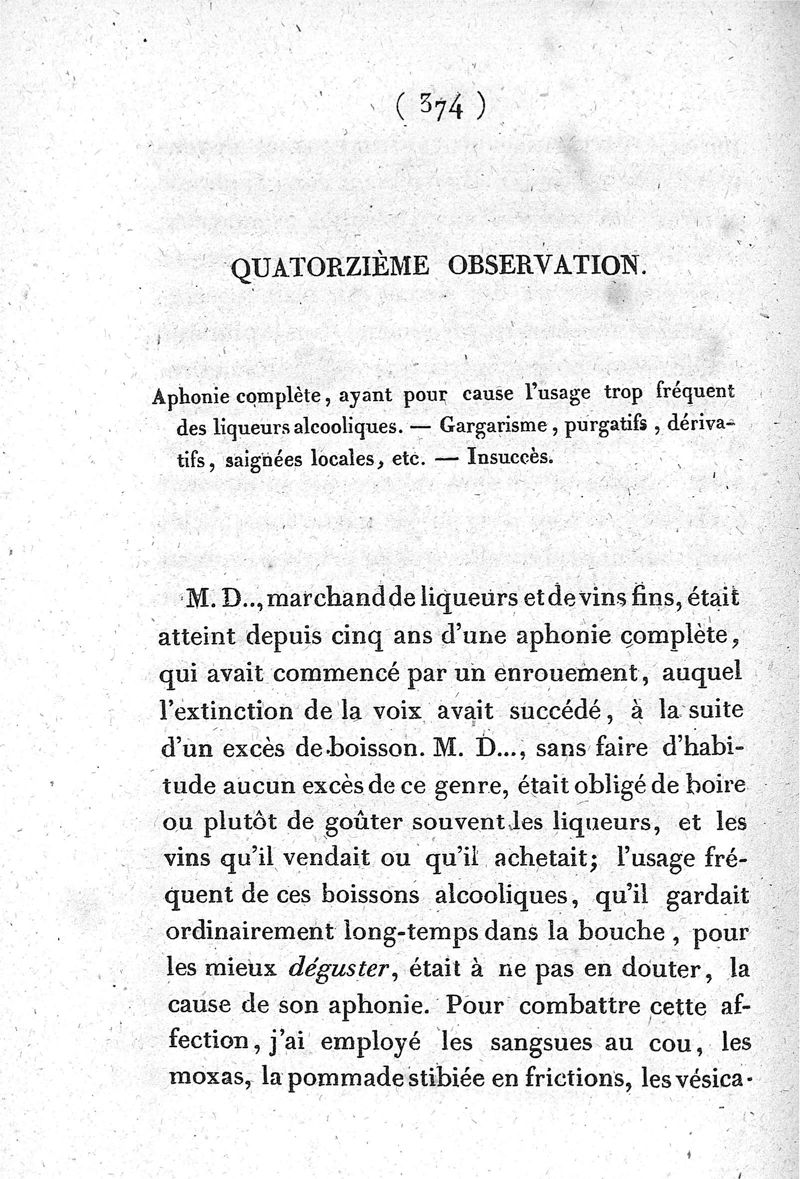 ( 374 )

QUATORZIÈME OBSERVATION.

Aphonie complète, ayant pour cause l'usage trop fréquent des liqueurs alcooliques. — Gargarisme, purgatifs, dérivatifs, saignées locales, etc. — Insuccès.

M. D.., marchand de liqueurs et de vins fins, était atteint depuis cinq ans d'une aphonie complète, qui avait commencé par un enrouement, auquel l'extinction de la voix avait succédé, à la suite d'un excès de boisson. M. D..., sans faire d'habitude aucun excès de ce genre, était obligé de boire ou plutôt de goûter souvent les liqueurs, et les vins qu'il vendait ou qu'il achetait; l'usage fréquent de ces boissons alcooliques, qu'il gardait ordinairement long-temps dans la bouche, pour les mieux déguster, était à ne pas en douter, la cause de son aphonie. Pour combattre cette affection, j'ai employé les sangsues au cou, les moxas, la pommade stibiée en frictions, les vésica-